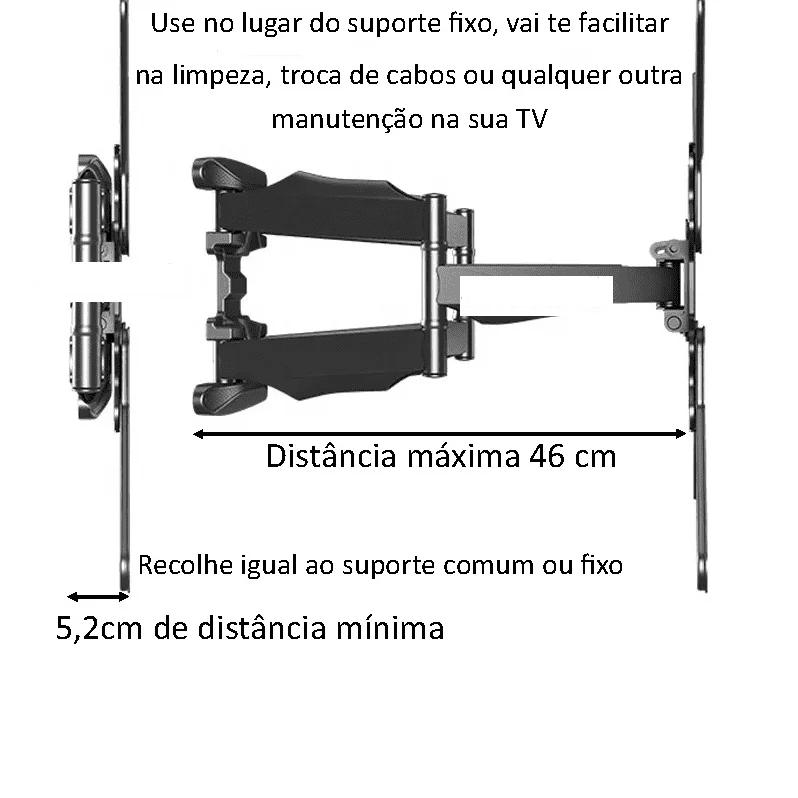 Use no lugar do suporte fixo, vai te facilitar na limpeza, troca de cabos ou qualquer outra manutenção na sua TV

Distância máxima 46 cm

Recolhe igual ao suporte comum ou fixo

5,2cm de distância mínima